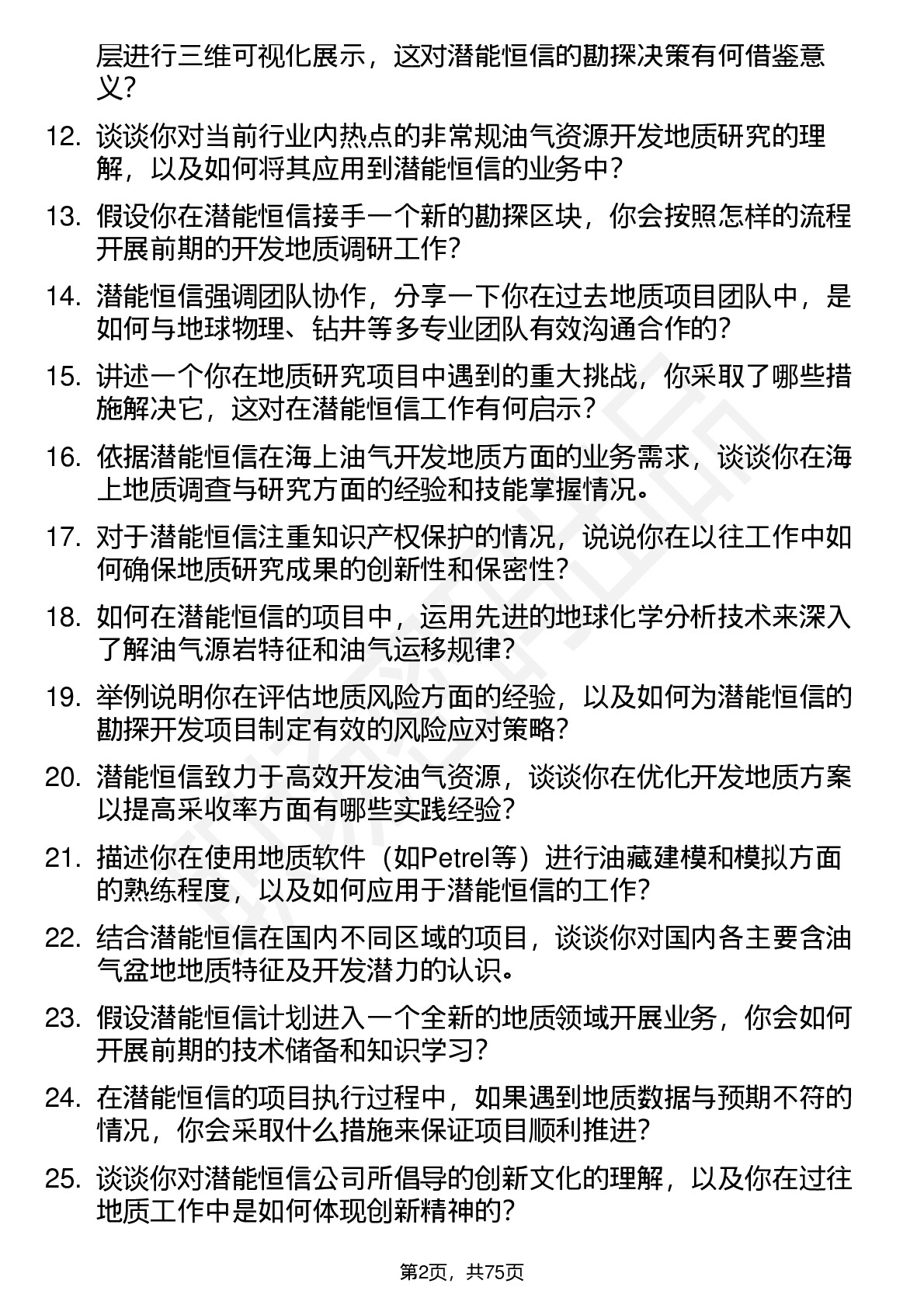 层进行三维可视化展示，这对潜能恒信的勘探决策有何借鉴意义？

12. 谈谈你对当前行业内热点的非常规油气资源开发地质研究的理解，以及如何将其应用到潜能恒信的业务中？

13. 假设你在潜能恒信接手一个新的勘探区块，你会按照怎样的流程开展前期的开发地质调研工作？

14. 潜能恒信强调团队协作，分享一下你在过去地质项目团队中，是如何与地球物理、钻井等多专业团队有效沟通合作的？

15. 讲述一个你在地质研究项目中遇到的重大挑战，你采取了哪些措施解决它，这对在潜能恒信工作有何启示？

16. 依据潜能恒信在海上油气开发地质方面的业务需求，谈谈你在海上地质调查与研究方面的经验和技能掌握情况。

17. 对于潜能恒信注重知识产权保护的情况，说说你在以往工作中如何确保地质研究成果的创新性和保密性？

18. 如何在潜能恒信的项目中，运用先进的地球化学分析技术来深入了解油气源岩特征和油气运移规律？

19. 举例说明你在评估地质风险方面的经验，以及如何为潜能恒信的勘探开发项目制定有效的风险应对策略？

20. 潜能恒信致力于高效开发油气资源，谈谈你在优化开发地质方案以提高采收率方面有哪些实践经验？

21. 描述你在使用地质软件（如Petrel等）进行油藏建模和模拟方面的熟练程度，以及如何应用于潜能恒信的工作？

22. 结合潜能恒信在国内不同区域的项目，谈谈你对国内各主要含油气盆地地质特征及开发潜力的认识。

23. 假设潜能恒信计划进入一个全新的地质领域开展业务，你会如何开展前期的技术储备和知识学习？

24. 在潜能恒信的项目执行过程中，如果遇到地质数据与预期不符的情况，你会采取什么措施来保证项目顺利推进？

25. 谈谈你对潜能恒信公司所倡导的创新文化的理解，以及你在过往地质工作中是如何体现创新精神的？

第2页，共75页